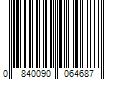 0 840090 064687